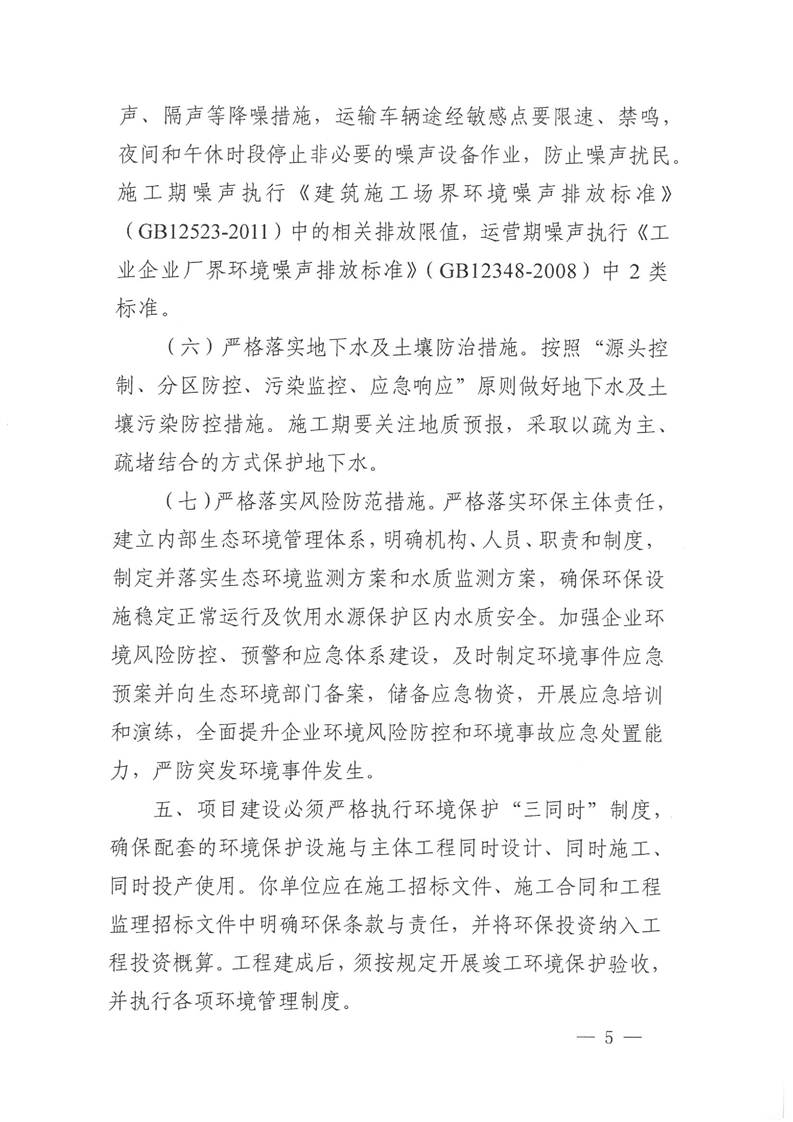 声、隔声等降噪措施，运输车辆途经敏感点要限速、禁鸣，夜间和午休时段停止非必要的噪声设备作业，防止噪声扰民。施工期噪声执行《建筑施工场界环境噪声排放标准》（GB12523-2011）中的相关排放限值，运营期噪声执行《工业企业厂界环境噪声排放标准》（GB12348-2008）中 2 类标准。

（六）严格落实地下水及土壤防治措施。按照“源头控制、分区防控、污染监控、应急响应”原则做好地下水及土壤污染防控措施。施工期要关注地质预报，采取以疏为主、疏堵结合的方式保护地下水。

（七）严格落实风险防范措施。严格落实环保主体责任，建立内部生态环境管理体系，明确机构、人员、职责和制度，制定并落实生态环境监测方案和水质监测方案，确保环保设施稳定正常运行及饮用水源保护区内水质安全。加强企业环境风险防控、预警和应急体系建设，及时制定环境事件应急预案并向生态环境部门备案，储备应急物资，开展应急培训和演练，全面提升企业环境风险防控和环境事故应急处置能力，严防突发环境事件发生。

五、项目建设必须严格执行环境保护“三同时”制度，确保配套的环境保护设施与主体工程同时设计、同时施工、同时投产使用。你单位应在施工招标文件、施工合同和工程监理招标文件中明确环保条款与责任，并将环保投资纳入工程投资概算。工程建成后，须按规定开展竣工环境保护验收，并执行各项环境管理制度。

— 5 —